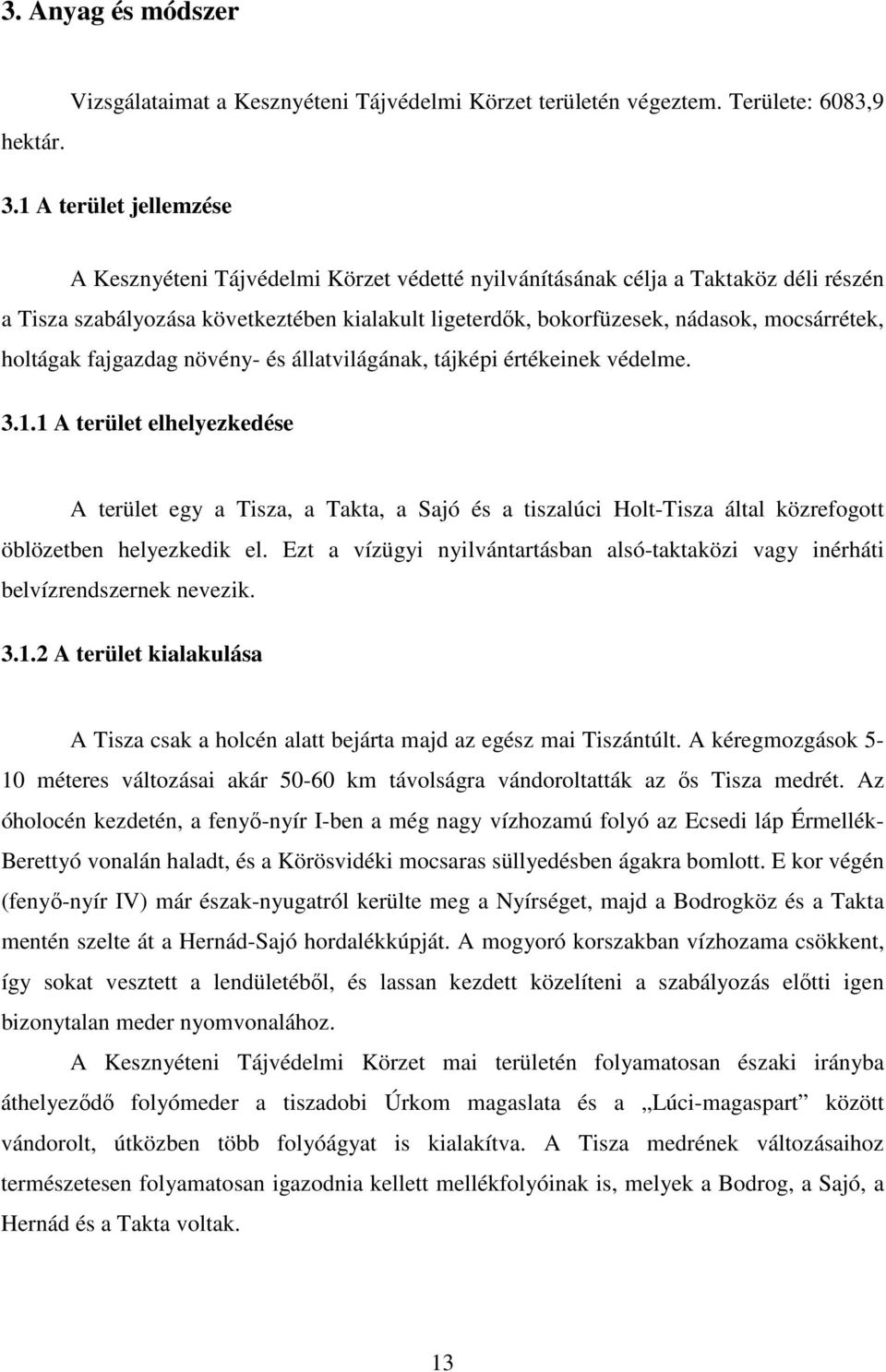 3. Anyag és módszer

Vizsgálataimat a Kesznyéteni Tájvédelmi Körzet területén végeztem. Területe: 6083,9 hektár.

3.1 A terület jellemzése

A Kesznyéteni Tájvédelmi Körzet védetté nyilvánításának célja a Taktaköz déli részén a Tisza szabályozása következtében kialakult ligeterdők, bokorfüzesek, nádasok, mocsárrétek, holtágak fajgazdag növény- és állatvilágának, tájképi értékeinek védelme.

3.1.1 A terület elhelyezkedése

A terület egy a Tisza, a Takta, a Sajó és a tiszalúci Holt-Tisza által közrefogott öblözetben helyezkedik el. Ezt a vízügyi nyilvántartásban alsó-taktaközi vagy inérháti belvízrendszernek nevezik.

3.1.2 A terület kialakulása

A Tisza csak a holcén alatt bejárta majd az egész mai Tiszántúlt. A kéregmozgások 5-10 méteres változásai akár 50-60 km távolságra vándoroltatták az ős Tisza medrét. Az óholocén kezdetén, a fenyő-nyír I-ben a még nagy vízhozamú folyó az Ecsedi láp Érmellék-Berettyó vonalán haladt, és a Körösvidéki mocsaras süllyedésben ágakra bomlott. E kor végén (fenyő-nyír IV) már észak-nyugatról kerülte meg a Nyírséget, majd a Bodrogköz és a Takta mentén szelte át a Hernád-Sajó hordalékkúpját. A mogyoró korszakban vízhozama csökkent, így sokat vesztett a lendületéből, és lassan kezdett közelíteni a szabályozás előtti igen bizonytalan meder nyomvonalához.

A Kesznyéteni Tájvédelmi Körzet mai területén folyamatosan északi irányba áthelyeződő folyómeder a tiszadobi Úrkom magaslata és a „Lúci-magaspart” között vándorolt, útközben több folyóágyat is kialakítva. A Tisza medrének változásaihoz természetesen folyamatosan igazodnia kellett mellékfolyóinak is, melyek a Bodrog, a Sajó, a Hernád és a Takta voltak.

13